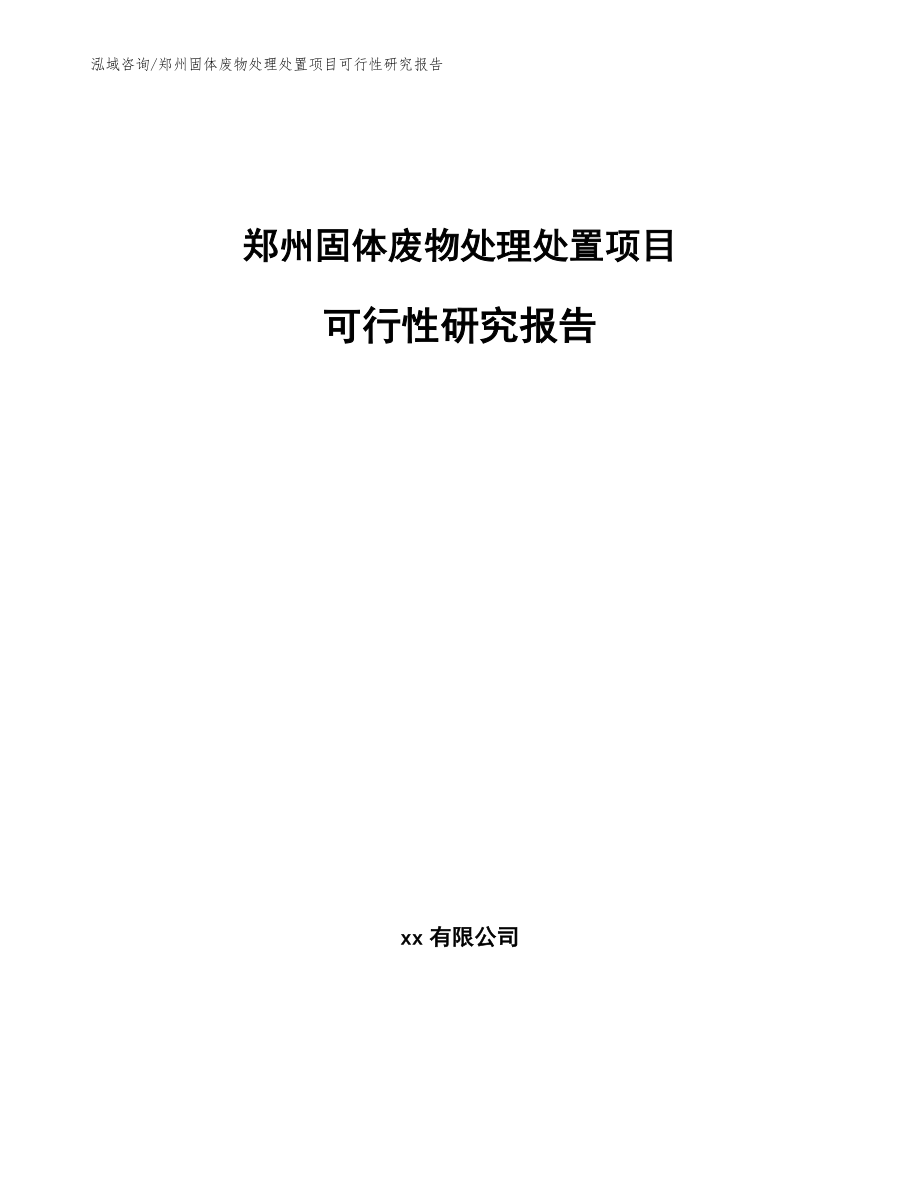 泓域咨询/郑州固体废物处理处置项目可行性研究报告

郑州固体废物处理处置项目

可行性研究报告

xx 有限公司